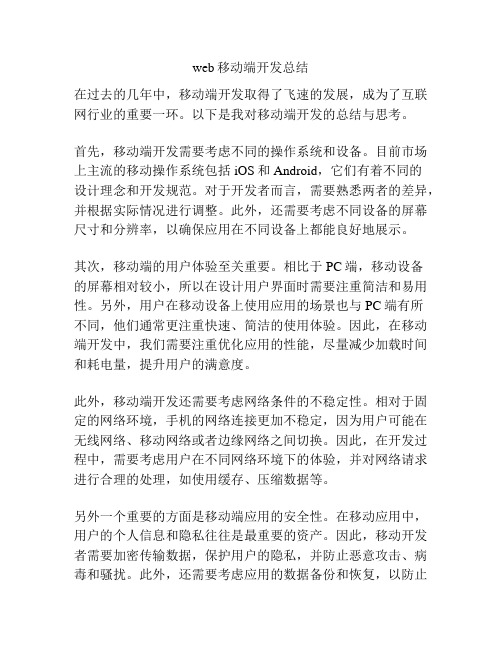 web 移动端开发总结

在过去的几年中，移动端开发取得了飞速的发展，成为了互联网行业的重要一环。以下是我对移动端开发的总结与思考。

首先，移动端开发需要考虑不同的操作系统和设备。目前市场上主流的移动操作系统包括 iOS 和 Android，它们有着不同的设计理念和开发规范。对于开发者而言，需要熟悉两者的差异，并根据实际情况进行调整。此外，还需要考虑不同设备的屏幕尺寸和分辨率，以确保应用在不同设备上都能良好地展示。

其次，移动端的用户体验至关重要。相比于 PC 端，移动设备的屏幕相对较小，所以在设计用户界面时需要注重简洁和易用性。另外，用户在移动设备上使用应用的场景也与 PC 端有所不同，他们通常更注重快速、简洁的使用体验。因此，在移动端开发中，我们需要注重优化应用的性能，尽量减少加载时间和耗电量，提升用户的满意度。

此外，移动端开发还需要考虑网络条件的不稳定性。相对于固定的网络环境，手机的网络连接更加不稳定，因为用户可能在无线网络、移动网络或者边缘网络之间切换。因此，在开发过程中，需要考虑用户在不同网络环境下的体验，并对网络请求进行合理的处理，如使用缓存、压缩数据等。

另外一个重要的方面是移动端应用的安全性。在移动应用中，用户的个人信息和隐私往往是最重要的资产。因此，移动开发者需要加密传输数据，保护用户的隐私，并防止恶意攻击、病毒和骚扰。此外，还需要考虑应用的数据备份和恢复，以防止